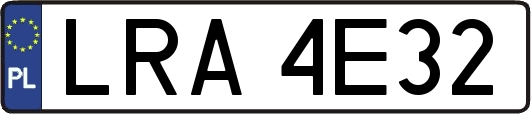 PL
LRA 4E32